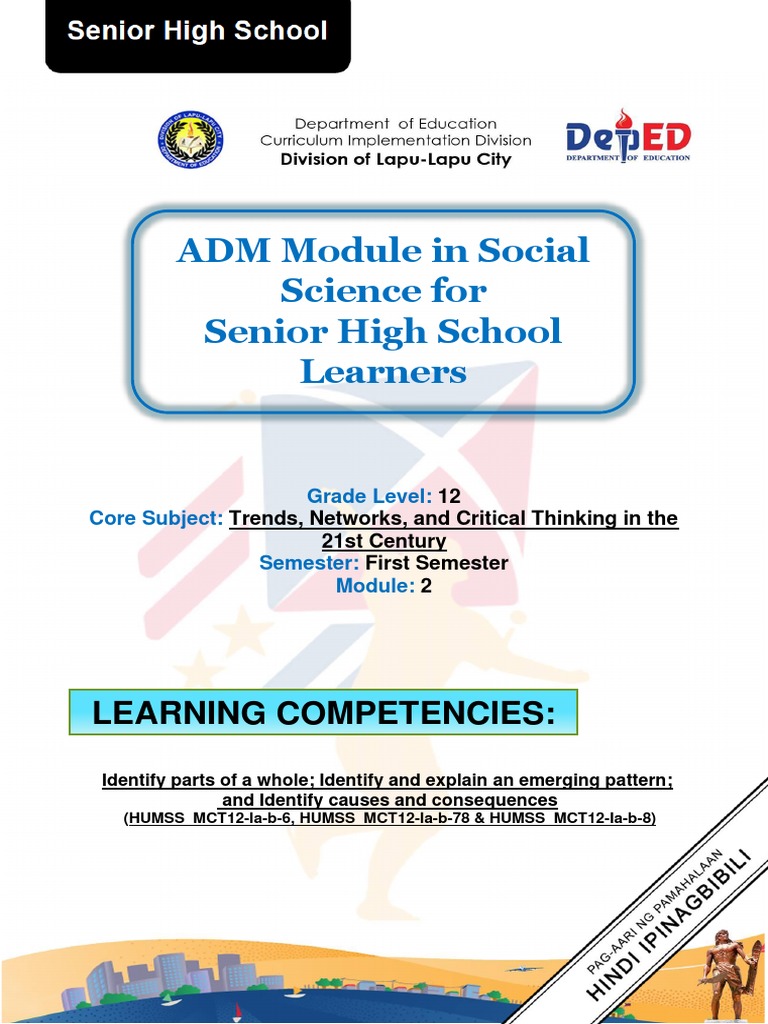 Senior High School

Department of Education
Curriculum Implementation Division
Division of Lapu-Lapu City

DepED
DEPARTMENT OF EDUCATION

ADM Module in Social Science for Senior High School Learners

Grade Level: 12
Core Subject: Trends, Networks, and Critical Thinking in the 21st Century
Semester: First Semester
Module: 2

LEARNING COMPETENCIES:

Identify parts of a whole; Identify and explain an emerging pattern; and Identify causes and consequences
(HUMSS_MCT12-Ia-b-6, HUMSS_MCT12-Ia-b-78 & HUMSS_MCT12-Ia-b-8)

PAG-AARI NG PAMAHALAAN
HINDI IPINAGBIBILI